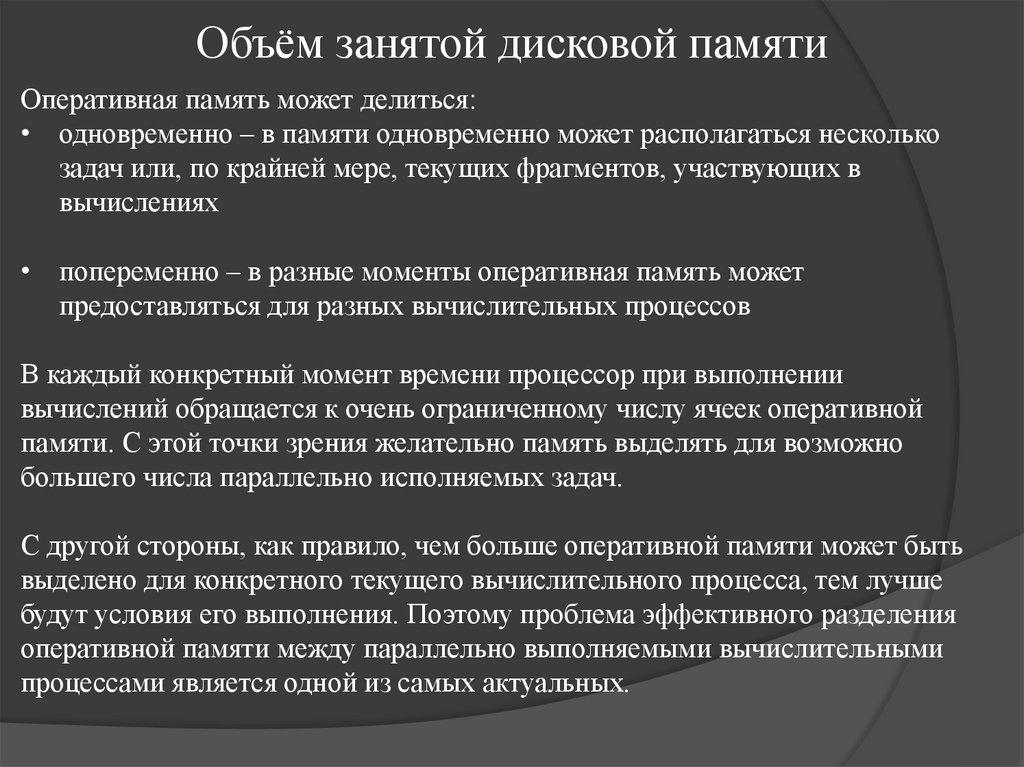 Объём занятой дисковой памяти

Оперативная память может делиться:

• одновременно – в памяти одновременно может располагаться несколько задач или, по крайней мере, текущих фрагментов, участвующих в вычислениях

• попеременно – в разные моменты оперативная память может предоставляться для разных вычислительных процессов

В каждый конкретный момент времени процессор при выполнении вычислений обращается к очень ограниченному числу ячеек оперативной памяти. С этой точки зрения желательно память выделять для возможно большего числа параллельно исполняемых задач.

С другой стороны, как правило, чем больше оперативной памяти может быть выделено для конкретного текущего вычислительного процесса, тем лучше будут условия его выполнения. Поэтому проблема эффективного разделения оперативной памяти между параллельно выполняемыми вычислительными процессами является одной из самых актуальных.